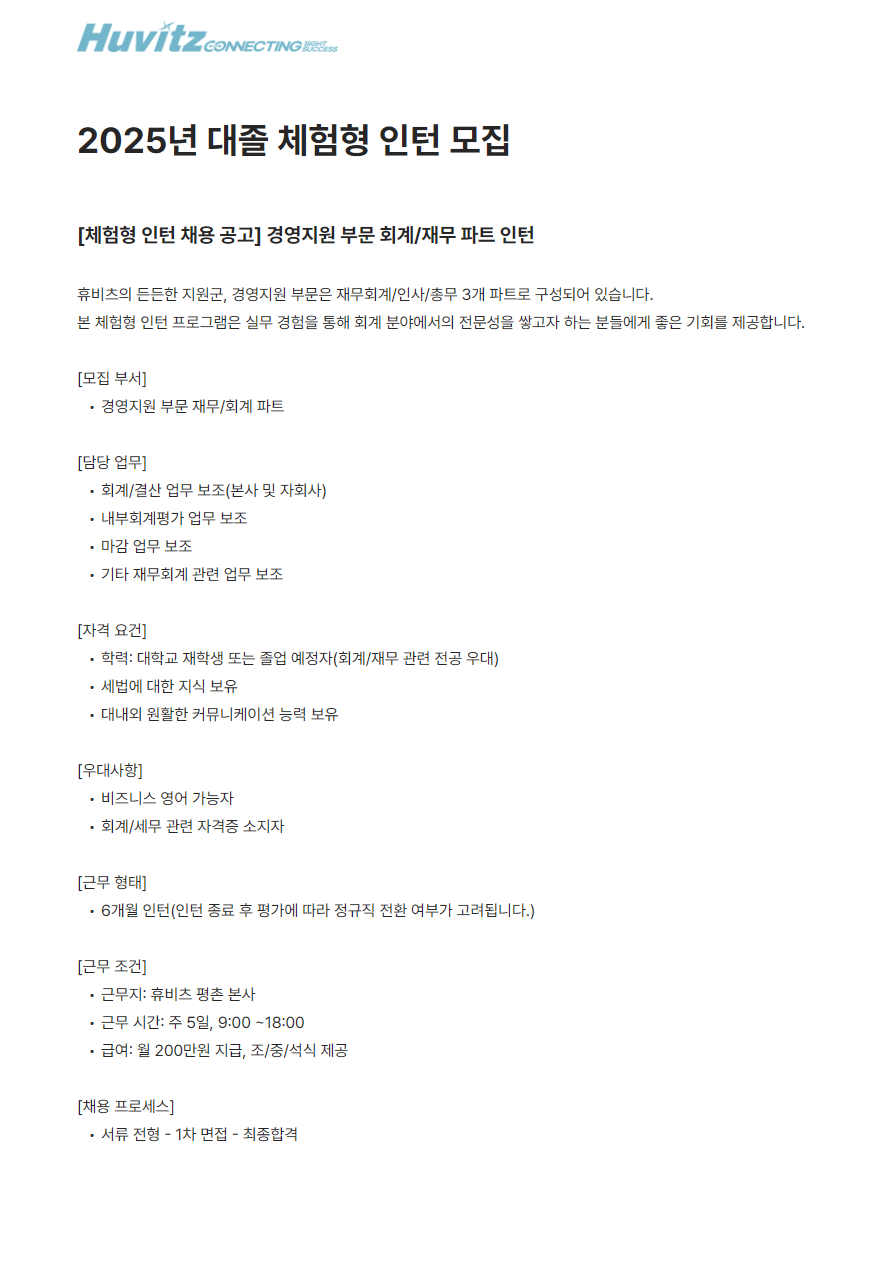 Huvitz CONNECTING SIGHT SUCCESS

2025년 대졸 체험형 인턴 모집

[체험형 인턴 채용 공고] 경영지원 부문 회계/재무 파트 인턴

휴비츠의 든든한 지원군, 경영지원 부문은 재무회계/인사/총무 3개 파트로 구성되어 있습니다.
본 체험형 인턴 프로그램은 실무 경험을 통해 회계 분야에서의 전문성을 쌓고자 하는 분들에게 좋은 기회를 제공합니다.

[모집 부서]
• 경영지원 부문 재무/회계 파트

[담당 업무]
• 회계/결산 업무 보조(본사 및 자회사)
• 내부회계평가 업무 보조
• 마감 업무 보조
• 기타 재무회계 관련 업무 보조

[자격 요건]
• 학력: 대학교 재학생 또는 졸업 예정자(회계/재무 관련 전공 우대)
• 세법에 대한 지식 보유
• 대내외 원활한 커뮤니케이션 능력 보유

[우대사항]
• 비즈니스 영어 가능자
• 회계/세무 관련 자격증 소지자

[근무 형태]
• 6개월 인턴(인턴 종료 후 평가에 따라 정규직 전환 여부가 고려됩니다.)

[근무 조건]
• 근무지: 휴비츠 평촌 본사
• 근무 시간: 주 5일, 9:00 ~18:00
• 급여: 월 200만원 지급, 조/중/석식 제공

[채용 프로세스]
• 서류 전형 - 1차 면접 - 최종합격